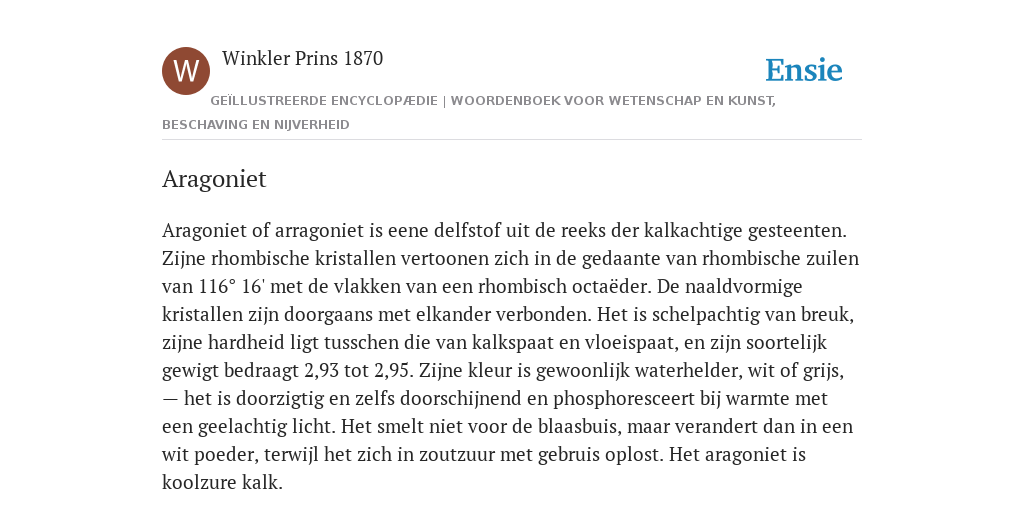 W

Winkler Prins 1870

Ensie

GEÏLLUSTREERDE ENCYCLOPÆDIE | WOORDENBOEK VOOR WETENSCHAP EN KUNST, BESCHAVING EN NIJVERHEID

Aragoniet

Aragoniet of arragoniet is eene delfstof uit de reeks der kalkachtige gesteenten. Zijne rhombische kristallen vertoonen zich in de gedaante van rhombische zuilen van 116° 16' met de vlakken van een rhombisch octaëder. De naaldvormige kristallen zijn doorgaans met elkander verbonden. Het is schelpachtig van breuk, zijne hardheid ligt tusschen die van kalkspaat en vloeispaat, en zijn soortelijk gewigt bedraagt 2,93 tot 2,95. Zijne kleur is gewoonlijk waterhelder, wit of grijs, — het is doorzigtig en zelfs doorschijnend en phosphoresceert bij warmte met een geelachtig licht. Het smelt niet voor de blaasbuis, maar verandert dan in een wit poeder, terwijl het zich in zoutzuur met gebruis oplost. Het aragoniet is koolzure kalk.